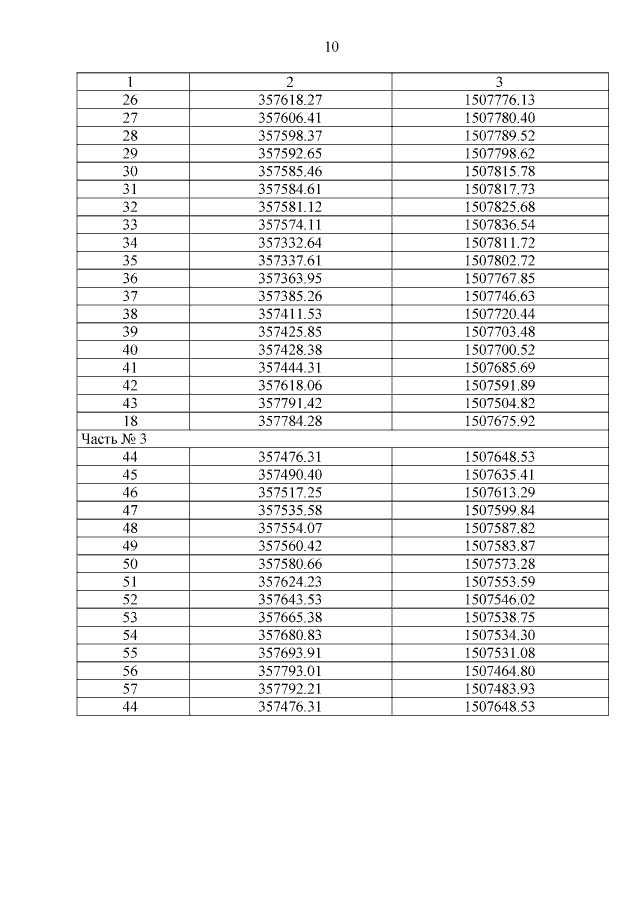 10

| 1 | 2 | 3 |
|---|---|---|
| 26 | 357618.27 | 1507776.13 |
| 27 | 357606.41 | 1507780.40 |
| 28 | 357598.37 | 1507789.52 |
| 29 | 357592.65 | 1507798.62 |
| 30 | 357585.46 | 1507815.78 |
| 31 | 357584.61 | 1507817.73 |
| 32 | 357581.12 | 1507825.68 |
| 33 | 357574.11 | 1507836.54 |
| 34 | 357332.64 | 1507811.72 |
| 35 | 357337.61 | 1507802.72 |
| 36 | 357363.95 | 1507767.85 |
| 37 | 357385.26 | 1507746.63 |
| 38 | 357411.53 | 1507720.44 |
| 39 | 357425.85 | 1507703.48 |
| 40 | 357428.38 | 1507700.52 |
| 41 | 357444.31 | 1507685.69 |
| 42 | 357618.06 | 1507591.89 |
| 43 | 357791.42 | 1507504.82 |
| 18 | 357784.28 | 1507675.92 |
| Часть № 3 | | |
| 44 | 357476.31 | 1507648.53 |
| 45 | 357490.40 | 1507635.41 |
| 46 | 357517.25 | 1507613.29 |
| 47 | 357535.58 | 1507599.84 |
| 48 | 357554.07 | 1507587.82 |
| 49 | 357560.42 | 1507583.87 |
| 50 | 357580.66 | 1507573.28 |
| 51 | 357624.23 | 1507553.59 |
| 52 | 357643.53 | 1507546.02 |
| 53 | 357665.38 | 1507538.75 |
| 54 | 357680.83 | 1507534.30 |
| 55 | 357693.91 | 1507531.08 |
| 56 | 357793.01 | 1507464.80 |
| 57 | 357792.21 | 1507483.93 |
| 44 | 357476.31 | 1507648.53 |